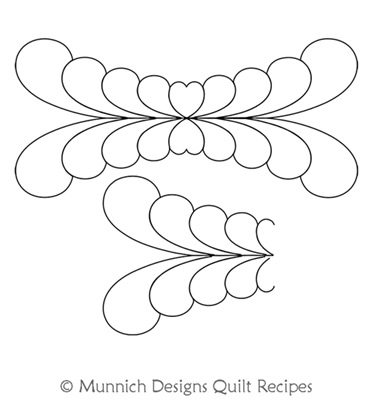 © Munnich Designs Quilt Recipes